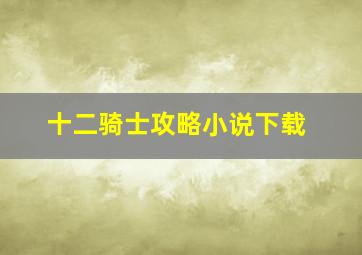 十二骑士攻略小说下载